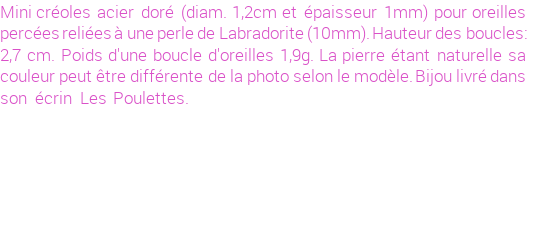 Mini créoles acier doré (diam. 1,2cm et épaisseur 1mm) pour oreilles percées reliées à une perle de Labradorite (10mm). Hauteur des boucles: 2,7 cm. Poids d'une boucle d'oreilles 1,9g. La pierre étant naturelle sa couleur peut être différente de la photo selon le modèle. Bijou livré dans son écrin Les Poulettes.